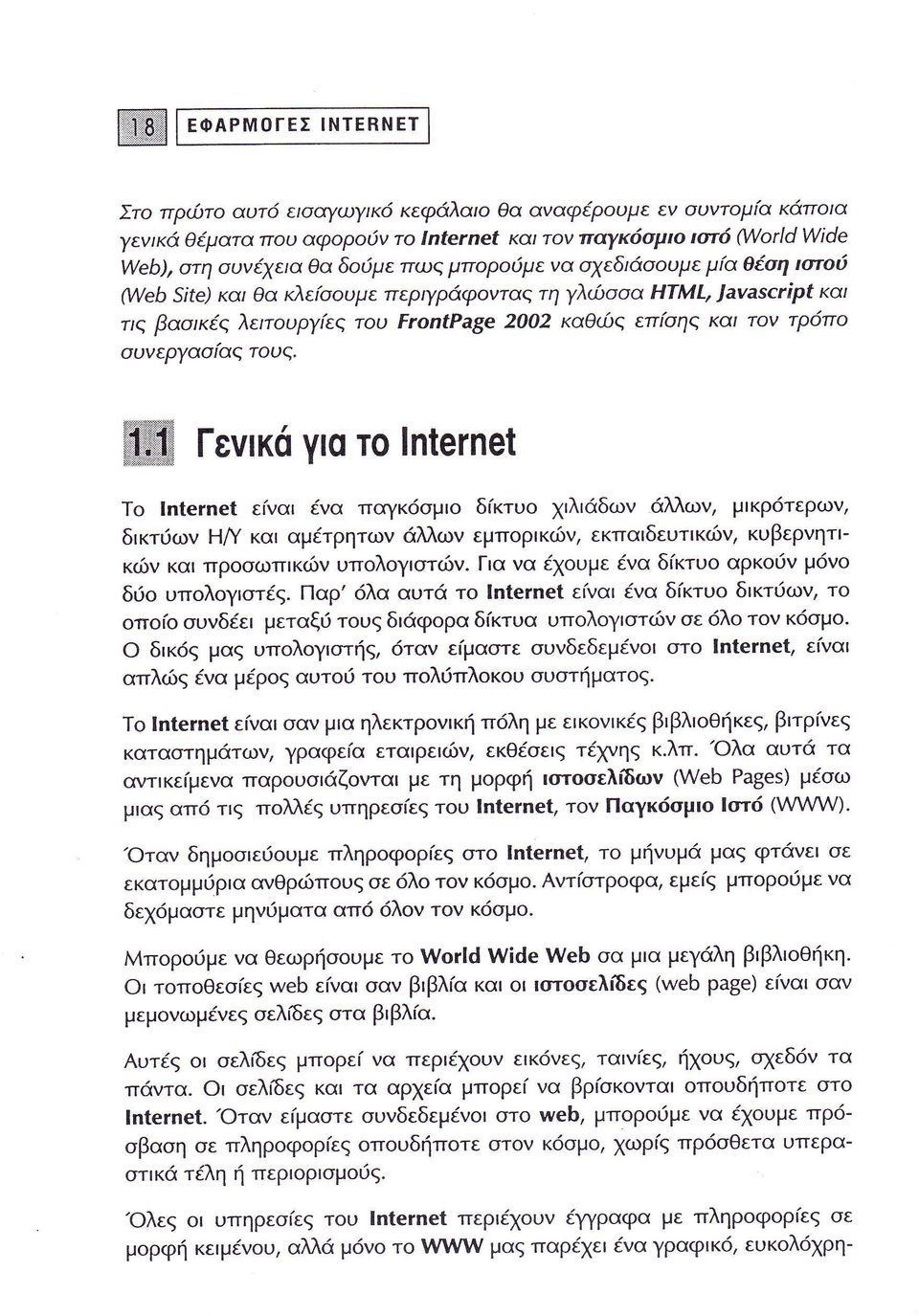 18 ΕΦΑΡΜΟΓΕΣ INTERNET

Στο πρώτο αυτό εισαγωγικό κεφάλαιο θα αναφέρουμε εν συντομία κάποια γενικά θέματα που αφορούν το Internet και τον παγκόσμιο ιστό (World Wide Web), στη συνέχεια θα δούμε πως μπορούμε να σχεδιάσουμε μία θέση ιστού (Web Site) και θα κλείσουμε περιγράφοντας τη γλώσσα HTML, Javascript και τις βασικές λειτουργίες του FrontPage 2002 καθώς επίσης και τον τρόπο συνεργασίας τους.

1.1 Γενικά για το Internet

Το Internet είναι ένα παγκόσμιο δίκτυο χιλιάδων άλλων, μικρότερων, δικτύων Η/Υ και αμέτρητων άλλων εμπορικών, εκπαιδευτικών, κυβερνητικών και προσωπικών υπολογιστών. Για να έχουμε ένα δίκτυο αρκούν μόνο δύο υπολογιστές. Παρ' όλα αυτά το Internet είναι ένα δίκτυο δικτύων, το οποίο συνδέει μεταξύ τους διάφορα δίκτυα υπολογιστών σε όλο τον κόσμο. Ο δικός μας υπολογιστής, όταν είμαστε συνδεδεμένοι στο Internet, είναι απλώς ένα μέρος αυτού του πολύπλοκου συστήματος.

Το Internet είναι σαν μια ηλεκτρονική πόλη με εικονικές βιβλιοθήκες, βιτρίνες καταστημάτων, γραφεία εταιρειών, εκθέσεις τέχνης κ.λπ. Όλα αυτά τα αντικείμενα παρουσιάζονται με τη μορφή ιστοσελίδων (Web Pages) μέσω μιας από τις πολλές υπηρεσίες του Internet, τον Παγκόσμιο Ιστό (WWW).

Όταν δημοσιεύουμε πληροφορίες στο Internet, το μήνυμά μας φτάνει σε εκατομμύρια ανθρώπους σε όλο τον κόσμο. Αντίστροφα, εμείς μπορούμε να δεχόμαστε μηνύματα από όλον τον κόσμο.

Μπορούμε να θεωρήσουμε το World Wide Web σα μια μεγάλη βιβλιοθήκη. Οι τοποθεσίες web είναι σαν βιβλία και οι ιστοσελίδες (web page) είναι σαν μεμονωμένες σελίδες στα βιβλία.

Αυτές οι σελίδες μπορεί να περιέχουν εικόνες, ταινίες, ήχους, σχεδόν τα πάντα. Οι σελίδες και τα αρχεία μπορεί να βρίσκονται οπουδήποτε στο Internet. Όταν είμαστε συνδεδεμένοι στο web, μπορούμε να έχουμε πρόσβαση σε πληροφορίες οπουδήποτε στον κόσμο, χωρίς πρόσθετα υπεραστικά τέλη ή περιορισμούς.

Όλες οι υπηρεσίες του Internet περιέχουν έγγραφα με πληροφορίες σε μορφή κειμένου, αλλά μόνο το WWW μας παρέχει ένα γραφικό, ευκολόχρη-